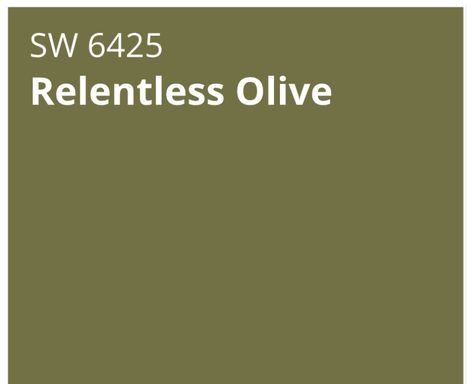 SW 6425
Relentless Olive